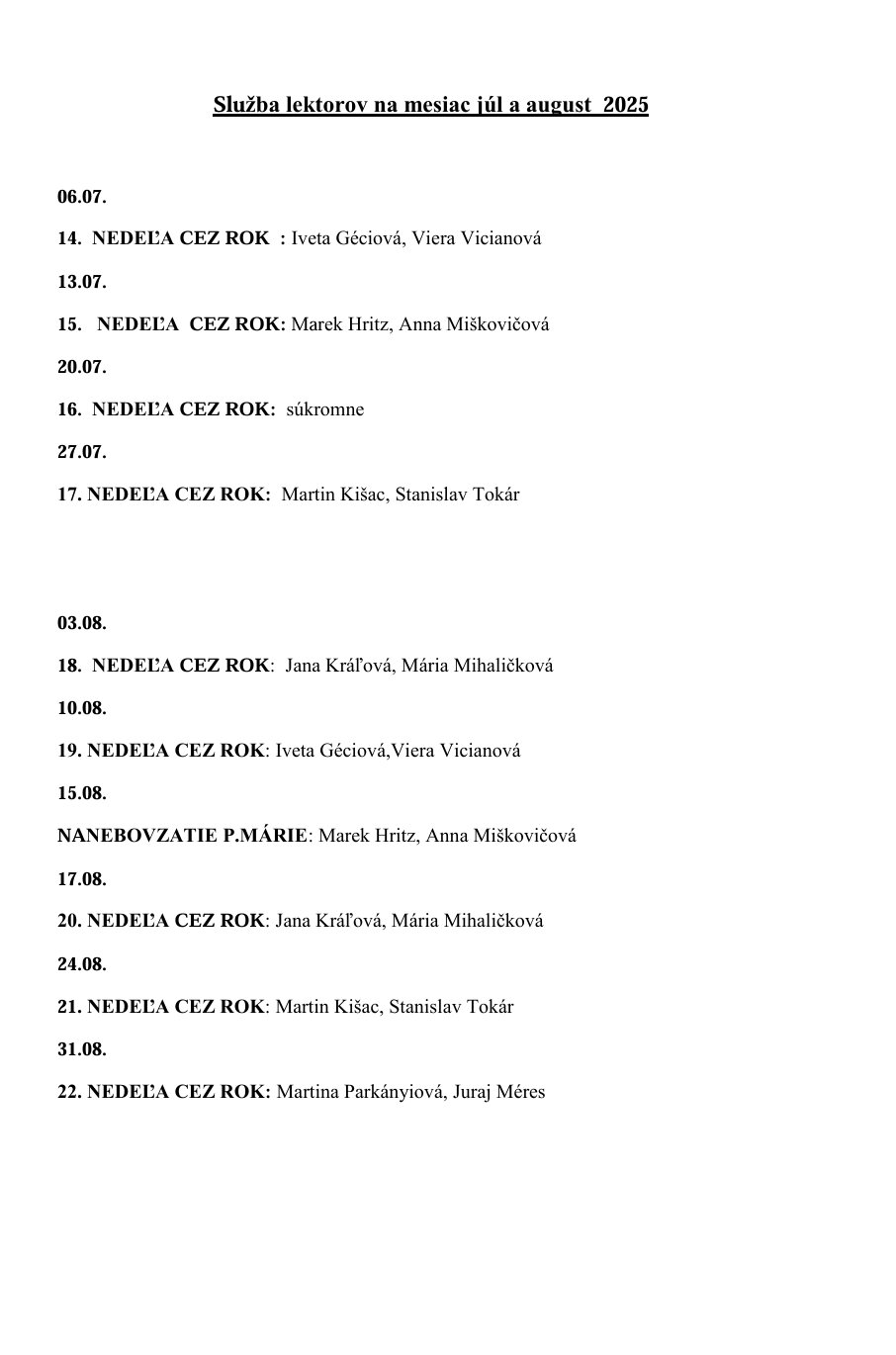 Služba lektorov na mesiac júl a august 2025

06.07.

14. NEDEĽA CEZ ROK : Iveta Géciová, Viera Vicianová

13.07.

15. NEDEĽA CEZ ROK: Marek Hritz, Anna Miškovičová

20.07.

16. NEDEĽA CEZ ROK: súkromne

27.07.

17. NEDEĽA CEZ ROK: Martin Kišac, Stanislav Tokár

03.08.

18. NEDEĽA CEZ ROK: Jana Kráľová, Mária Mihaličková

10.08.

19. NEDEĽA CEZ ROK: Iveta Géciová,Viera Vicianová

15.08.

NANEBOVZATIE P.MÁRIE: Marek Hritz, Anna Miškovičová

17.08.

20. NEDEĽA CEZ ROK: Jana Kráľová, Mária Mihaličková

24.08.

21. NEDEĽA CEZ ROK: Martin Kišac, Stanislav Tokár

31.08.

22. NEDEĽA CEZ ROK: Martina Parkányiová, Juraj Méres